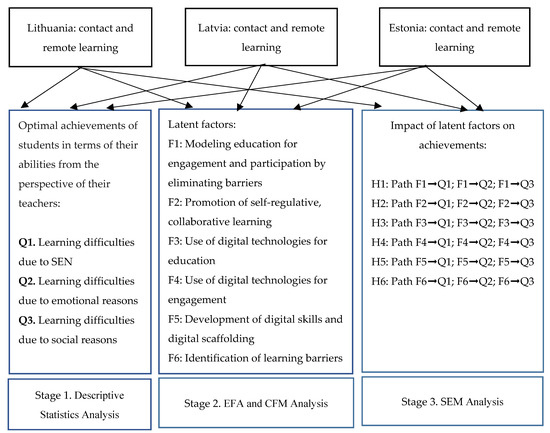 Lithuania: contact and remote learning

Latvia: contact and remote learning

Estonia: contact and remote learning

Optimal achievements of students in terms of their abilities from the perspective of their teachers:

**Q1.** Learning difficulties due to SEN
**Q2.** Learning difficulties due to emotional reasons
**Q3.** Learning difficulties due to social reasons

Latent factors:
F1: Modeling education for engagement and participation by eliminating barriers
F2: Promotion of self-regulative, collaborative learning
F3: Use of digital technologies for education
F4: Use of digital technologies for engagement
F5: Development of digital skills and digital scaffolding
F6: Identification of learning barriers

Impact of latent factors on achievements:

H1: Path F1→Q1; F1→Q2; F1→Q3
H2: Path F2→Q1; F2→Q2; F2→Q3
H3: Path F3→Q1; F3→Q2; F3→Q3
H4: Path F4→Q1; F4→Q2; F4→Q3
H5: Path F5→Q1; F5→Q2; F5→Q3
H6: Path F6→Q1; F6→Q2; F6→Q3

Stage 1. Descriptive Statistics Analysis

Stage 2. EFA and CFM Analysis

Stage 3. SEM Analysis